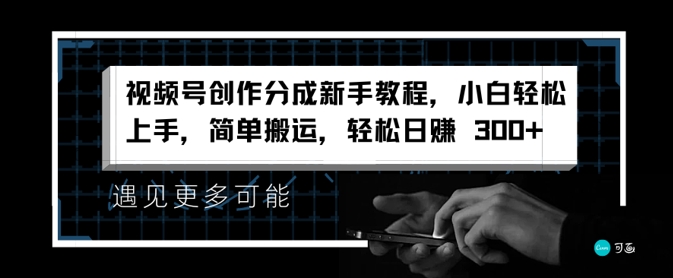 视频号创作分成新手教程，小白轻松上手，简单搬运，轻松日赚 300+

遇见更多可能

Canva 可画